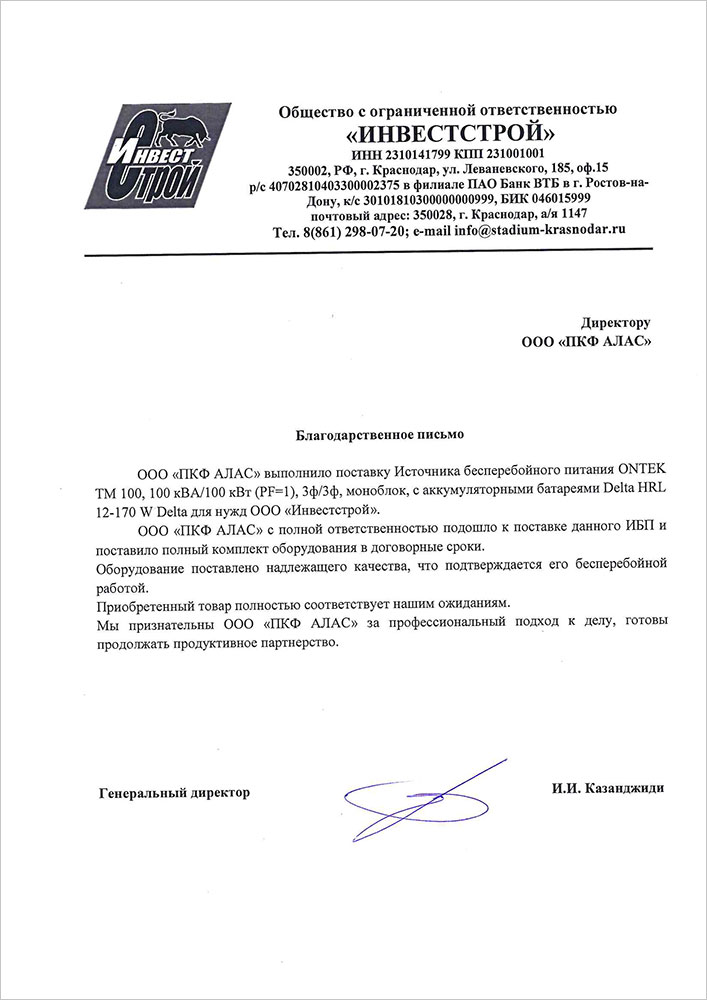 Инвест Строй

Общество с ограниченной ответственностью
«ИНВЕСТСТРОЙ»
ИНН 2310141799 КПП 231001001
350002, РФ, г. Краснодар, ул. Леваневского, 185, оф.15
р/с 40702810403300002375 в филиале ПАО Банк ВТБ в г. Ростов-на-Дону, к/с 30101810300000000999, БИК 046015999
почтовый адрес: 350028, г. Краснодар, а/я 1147
Тел. 8(861) 298-07-20; e-mail info@stadium-krasnodar.ru

Директору
ООО «ПКФ АЛАС»

Благодарственное письмо

ООО «ПКФ АЛАС» выполнило поставку Источника бесперебойного питания ONTEK TM 100, 100 кВА/100 кВт (PF=1), 3ф/3ф, моноблок, с аккумуляторными батареями Delta HRL 12-170 W Delta для нужд ООО «Инвестстрой».

ООО «ПКФ АЛАС» с полной ответственностью подошло к поставке данного ИБП и поставило полный комплект оборудования в договорные сроки.

Оборудование поставлено надлежащего качества, что подтверждается его бесперебойной работой.

Приобретенный товар полностью соответствует нашим ожиданиям.

Мы признательны ООО «ПКФ АЛАС» за профессиональный подход к делу, готовы продолжать продуктивное партнерство.

Генеральный директор

И.И. Казанджиди